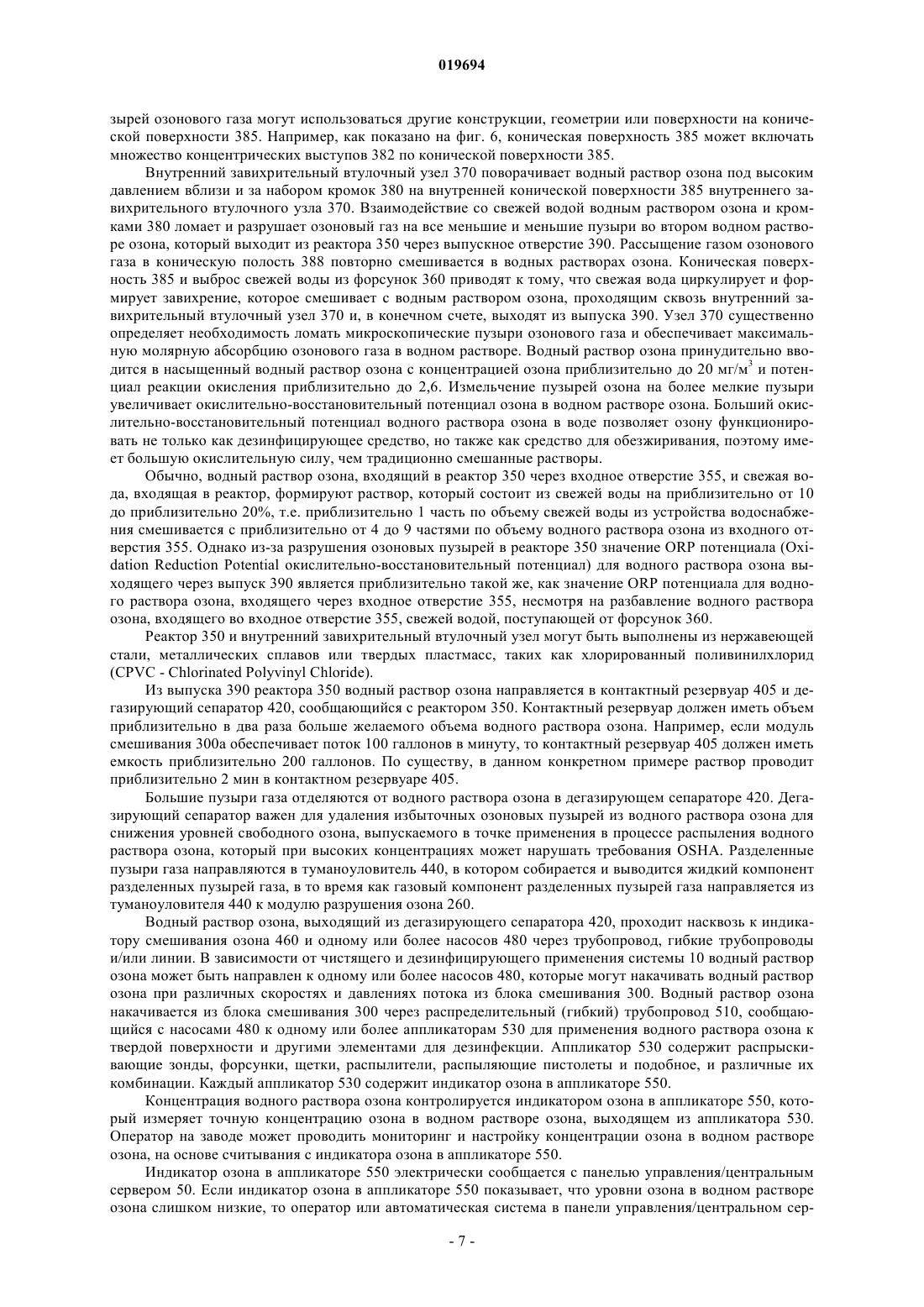 019694

зырей озонового газа могут использоваться другие конструкции, геометрии или поверхности на конической поверхности 385. Например, как показано на фиг. 6, коническая поверхность 385 может включать множество концентрических выступов 382 по конической поверхности 385.

Внутренний завихрительный втулочный узел 370 поворачивает водный раствор озона под высоким давлением вблизи и за набором кромок 380 на внутренней конической поверхности 385 внутреннего завихрительного втулочного узла 370. Взаимодействие со свежей водой водным раствором озона и кромками 380 ломает и разрушает озоновый газ на все меньшие и меньшие пузыри во втором водном растворе озона, который выходит из реактора 350 через выпускное отверстие 390. Рассыщение газом озонового газа в коническую полость 388 повторно смешивается в водных растворах озона. Коническая поверхность 385 и выброс свежей воды из форсунок 360 приводят к тому, что свежая вода циркулирует и формирует завихрение, которое смешивает с водным раствором озона, проходящим сквозь внутренний завихрительный втулочный узел 370 и, в конечном счете, выходят из выпуска 390. Узел 370 существенно определяет необходимость ломать микроскопические пузыри озонового газа и обеспечивает максимальную молярную абсорбцию озонового газа в водном растворе. Водный раствор озона принудительно вводится в насыщенный водный раствор озона с концентрацией озона приблизительно до 20 мг/м$^3$ и потенциал реакции окисления приблизительно до 2,6. Измельчение пузырей озона на более мелкие пузыри увеличивает окислительно-восстановительный потенциал озона в водном растворе озона. Больший окислительно-восстановительный потенциал водного раствора озона в воде позволяет озону функционировать не только как дезинфицирующее средство, но также как средство для обезжиривания, поэтому имеет большую окислительную силу, чем традиционно смешанные растворы.

Обычно, водный раствор озона, входящий в реактор 350 через входное отверстие 355, и свежая вода, входящая в реактор, формируют раствор, который состоит из свежей воды на приблизительно от 10 до приблизительно 20%, т.е. приблизительно 1 часть по объему свежей воды из устройства водоснабжения смешивается с приблизительно от 4 до 9 частями по объему водного раствора озона из входного отверстия 355. Однако из-за разрушения озоновых пузырей в реакторе 350 значение ORP потенциала (Oxidation Reduction Potential окислительно-восстановительный потенциал) для водного раствора озона выходящего через выпуск 390 является приблизительно такой же, как значение ORP потенциала для водного раствора озона, входящего через входное отверстие 355, несмотря на разбавление водного раствора озона, входящего во входное отверстие 355, свежей водой, поступающей от форсунок 360.

Реактор 350 и внутренний завихрительный втулочный узел могут быть выполнены из нержавеющей стали, металлических сплавов или твердых пластмасс, таких как хлорированный поливинилхлорид (CPVC - Chlorinated Polyvinyl Chloride).

Из выпуска 390 реактора 350 водный раствор озона направляется в контактный резервуар 405 и дегазирующий сепаратор 420, сообщающийся с реактором 350. Контактный резервуар должен иметь объем приблизительно в два раза больше желаемого объема водного раствора озона. Например, если модуль смешивания 300а обеспечивает поток 100 галлонов в минуту, то контактный резервуар 405 должен иметь емкость приблизительно 200 галлонов. По существу, в данном конкретном примере раствор проводит приблизительно 2 мин в контактном резервуаре 405.

Большие пузыри газа отделяются от водного раствора озона в дегазирующем сепараторе 420. Дегазирующий сепаратор важен для удаления избыточных озоновых пузырей из водного раствора озона для снижения уровней свободного озона, выпускаемого в точке применения в процессе распыления водного раствора озона, который при высоких концентрациях может нарушать требования OSHA. Разделенные пузыри газа направляются в туманоуловитель 440, в котором собирается и выводится жидкий компонент разделенных пузырей газа, в то время как газовый компонент разделенных пузырей газа направляется из туманоуловителя 440 к модулю разрушения озона 260.

Водный раствор озона, выходящий из дегазирующего сепаратора 420, проходит насквозь к индикатору смешивания озона 460 и одному или более насосов 480 через трубопровод, гибкие трубопроводы и/или линии. В зависимости от чистящего и дезинфицирующего применения системы 10 водный раствор озона может быть направлен к одному или более насосов 480, которые могут накачивать водный раствор озона при различных скоростях и давлениях потока из блока смешивания 300. Водный раствор озона накачивается из блока смешивания 300 через распределительный (гибкий) трубопровод 510, сообщающийся с насосами 480 к одному или более аппликаторам 530 для применения водного раствора озона к твердой поверхности и другими элементами для дезинфекции. Аппликатор 530 содержит распрыскивающие зонды, форсунки, щетки, распылители, распыляющие пистолеты и подобное, и различные их комбинации. Каждый аппликатор 530 содержит индикатор озона в аппликаторе 550.

Концентрация водного раствора озона контролируется индикатором озона в аппликаторе 550, который измеряет точную концентрацию озона в водном растворе озона, выходящем из аппликатора 530. Оператор на заводе может проводить мониторинг и настройку концентрации озона в водном растворе озона, на основе считывания с индикатора озона в аппликаторе 550.

Индикатор озона в аппликаторе 550 электрически сообщается с панелью управления/центральным сервером 50. Если индикатор озона в аппликаторе 550 показывает, что уровни озона в водном растворе озона слишком низкие, то оператор или автоматическая система в панели управления/центральном сер-

- 7 -